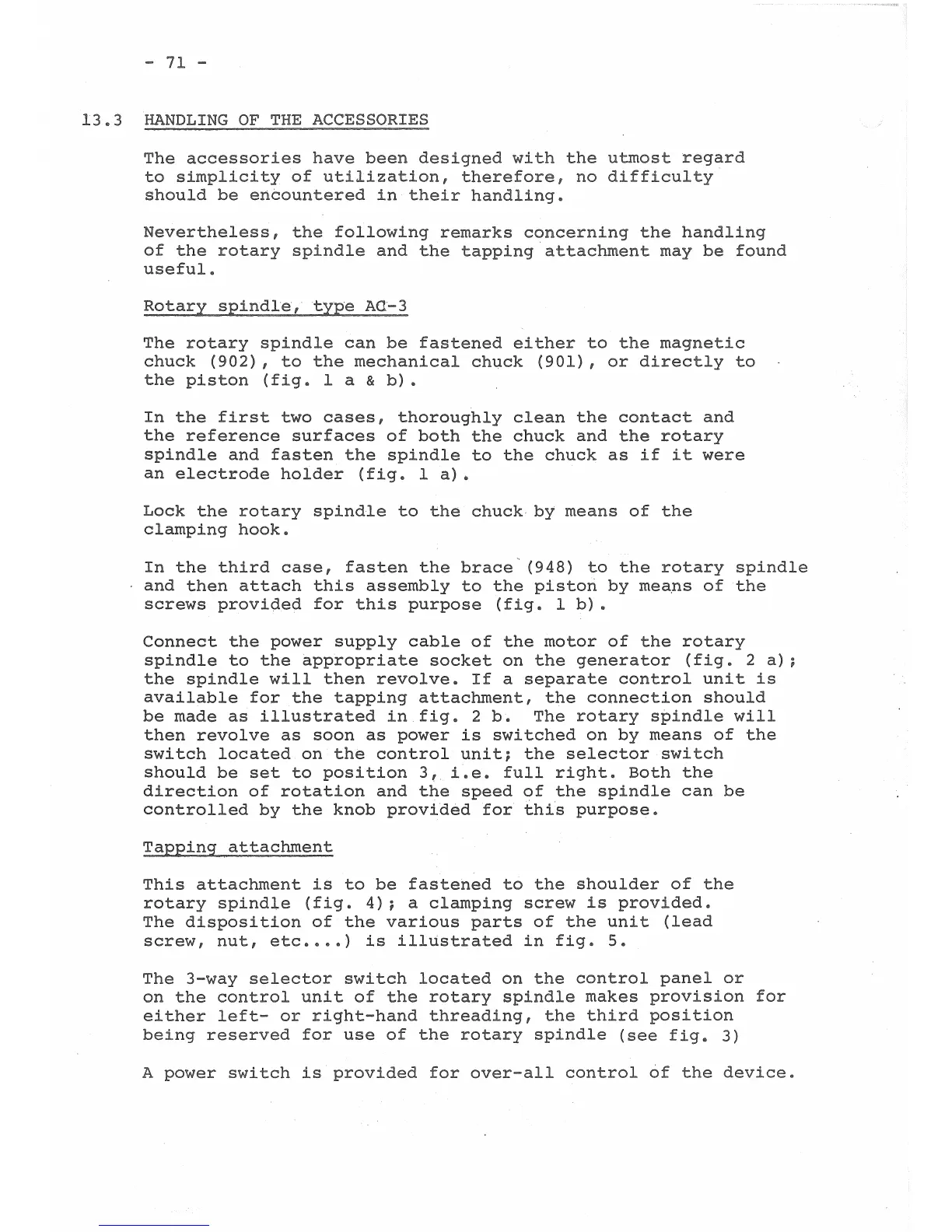 - 71 -

13.3 HANDLING OF THE ACCESSORIES

The accessories have been designed with the utmost regard to simplicity of utilization, therefore, no difficulty should be encountered in their handling.

Nevertheless, the following remarks concerning the handling of the rotary spindle and the tapping attachment may be found useful.

Rotary spindle, type AC-3

The rotary spindle can be fastened either to the magnetic chuck (902), to the mechanical chuck (901), or directly to the piston (fig. 1 a & b).

In the first two cases, thoroughly clean the contact and the reference surfaces of both the chuck and the rotary spindle and fasten the spindle to the chuck as if it were an electrode holder (fig. 1 a).

Lock the rotary spindle to the chuck by means of the clamping hook.

In the third case, fasten the brace (948) to the rotary spindle and then attach this assembly to the piston by means of the screws provided for this purpose (fig. 1 b).

Connect the power supply cable of the motor of the rotary spindle to the appropriate socket on the generator (fig. 2 a); the spindle will then revolve. If a separate control unit is available for the tapping attachment, the connection should be made as illustrated in fig. 2 b. The rotary spindle will then revolve as soon as power is switched on by means of the switch located on the control unit; the selector switch should be set to position 3, i.e. full right. Both the direction of rotation and the speed of the spindle can be controlled by the knob provided for this purpose.

Tapping attachment

This attachment is to be fastened to the shoulder of the rotary spindle (fig. 4); a clamping screw is provided. The disposition of the various parts of the unit (lead screw, nut, etc....) is illustrated in fig. 5.

The 3-way selector switch located on the control panel or on the control unit of the rotary spindle makes provision for either left- or right-hand threading, the third position being reserved for use of the rotary spindle (see fig. 3)

A power switch is provided for over-all control of the device.